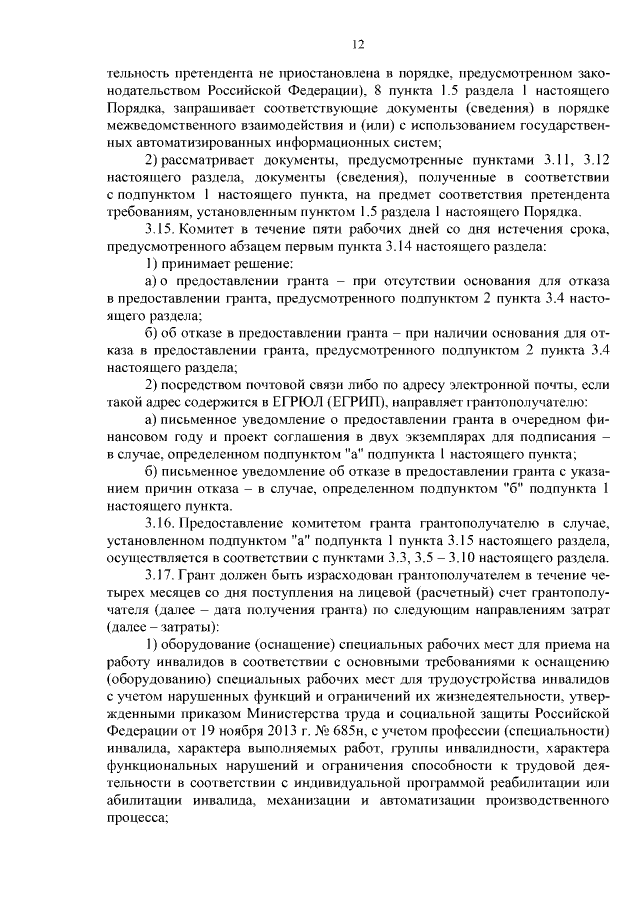 12

тельность претендента не приостановлена в порядке, предусмотренном законодательством Российской Федерации), 8 пункта 1.5 раздела 1 настоящего Порядка, запрашивает соответствующие документы (сведения) в порядке межведомственного взаимодействия и (или) с использованием государственных автоматизированных информационных систем;

2) рассматривает документы, предусмотренные пунктами 3.11, 3.12 настоящего раздела, документы (сведения), полученные в соответствии с подпунктом 1 настоящего пункта, на предмет соответствия претендента требованиям, установленным пунктом 1.5 раздела 1 настоящего Порядка.

3.15. Комитет в течение пяти рабочих дней со дня истечения срока, предусмотренного абзацем первым пункта 3.14 настоящего раздела:

1) принимает решение:

а) о предоставлении гранта – при отсутствии основания для отказа в предоставлении гранта, предусмотренного подпунктом 2 пункта 3.4 настоящего раздела;

б) об отказе в предоставлении гранта – при наличии основания для отказа в предоставлении гранта, предусмотренного подпунктом 2 пункта 3.4 настоящего раздела;

2) посредством почтовой связи либо по адресу электронной почты, если такой адрес содержится в ЕГРЮЛ (ЕГРИП), направляет грантополучателю:

а) письменное уведомление о предоставлении гранта в очередном финансовом году и проект соглашения в двух экземплярах для подписания – в случае, определенном подпунктом "а" подпункта 1 настоящего пункта;

б) письменное уведомление об отказе в предоставлении гранта с указанием причин отказа – в случае, определенном подпунктом "б" подпункта 1 настоящего пункта.

3.16. Предоставление комитетом гранта грантополучателю в случае, установленном подпунктом "а" подпункта 1 пункта 3.15 настоящего раздела, осуществляется в соответствии с пунктами 3.3, 3.5 – 3.10 настоящего раздела.

3.17. Грант должен быть израсходован грантополучателем в течение четырех месяцев со дня поступления на лицевой (расчетный) счет грантополучателя (далее – дата получения гранта) по следующим направлениям затрат (далее – затраты):

1) оборудование (оснащение) специальных рабочих мест для приема на работу инвалидов в соответствии с основными требованиями к оснащению (оборудованию) специальных рабочих мест для трудоустройства инвалидов с учетом нарушенных функций и ограничений их жизнедеятельности, утвержденными приказом Министерства труда и социальной защиты Российской Федерации от 19 ноября 2013 г. № 685н, с учетом профессии (специальности) инвалида, характера выполняемых работ, группы инвалидности, характера функциональных нарушений и ограничения способности к трудовой деятельности в соответствии с индивидуальной программой реабилитации или абилитации инвалида, механизации и автоматизации производственного процесса;